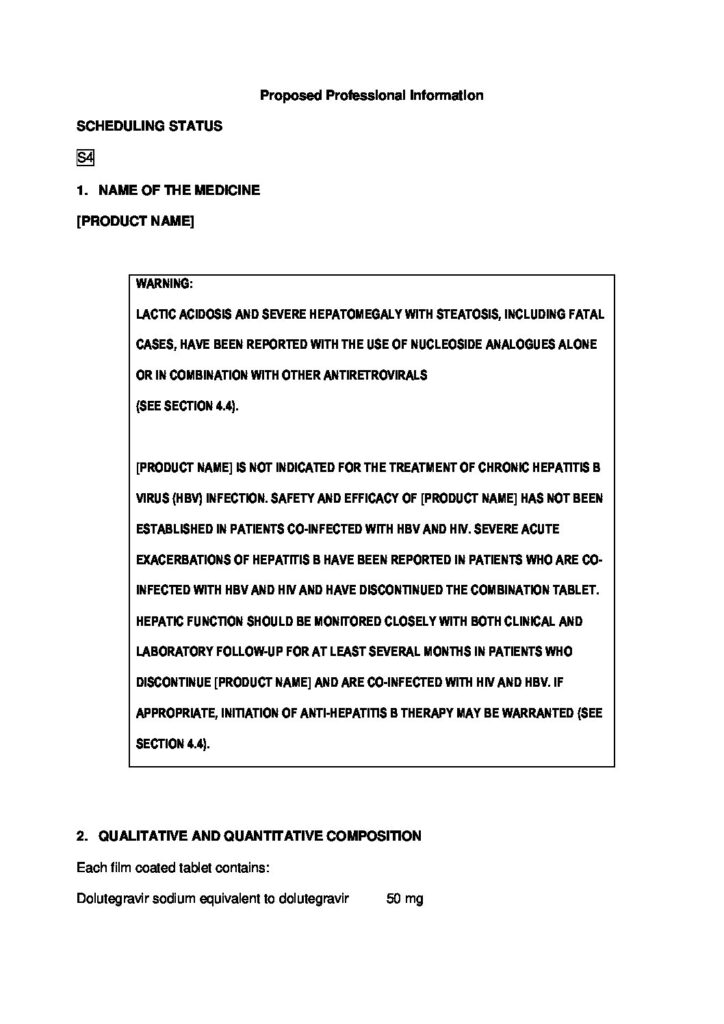 Proposed Professional Information

SCHEDULING STATUS

S4

1. NAME OF THE MEDICINE

[PRODUCT NAME]

WARNING:

LACTIC ACIDOSIS AND SEVERE HEPATOMEGALY WITH STEATOSIS, INCLUDING FATAL CASES, HAVE BEEN REPORTED WITH THE USE OF NUCLEOSIDE ANALOGUES ALONE OR IN COMBINATION WITH OTHER ANTIRETROVIRALS (SEE SECTION 4.4).

[PRODUCT NAME] IS NOT INDICATED FOR THE TREATMENT OF CHRONIC HEPATITIS B VIRUS (HBV) INFECTION. SAFETY AND EFFICACY OF [PRODUCT NAME] HAS NOT BEEN ESTABLISHED IN PATIENTS CO-INFECTED WITH HBV AND HIV. SEVERE ACUTE EXACERBATIONS OF HEPATITIS B HAVE BEEN REPORTED IN PATIENTS WHO ARE CO-INFECTED WITH HBV AND HIV AND HAVE DISCONTINUED THE COMBINATION TABLET. HEPATIC FUNCTION SHOULD BE MONITORED CLOSELY WITH BOTH CLINICAL AND LABORATORY FOLLOW-UP FOR AT LEAST SEVERAL MONTHS IN PATIENTS WHO DISCONTINUE [PRODUCT NAME] AND ARE CO-INFECTED WITH HIV AND HBV. IF APPROPRIATE, INITIATION OF ANTI-HEPATITIS B THERAPY MAY BE WARRANTED (SEE SECTION 4.4).

2. QUALITATIVE AND QUANTITATIVE COMPOSITION

Each film coated tablet contains:

Dolutegravir sodium equivalent to dolutegravir 50 mg